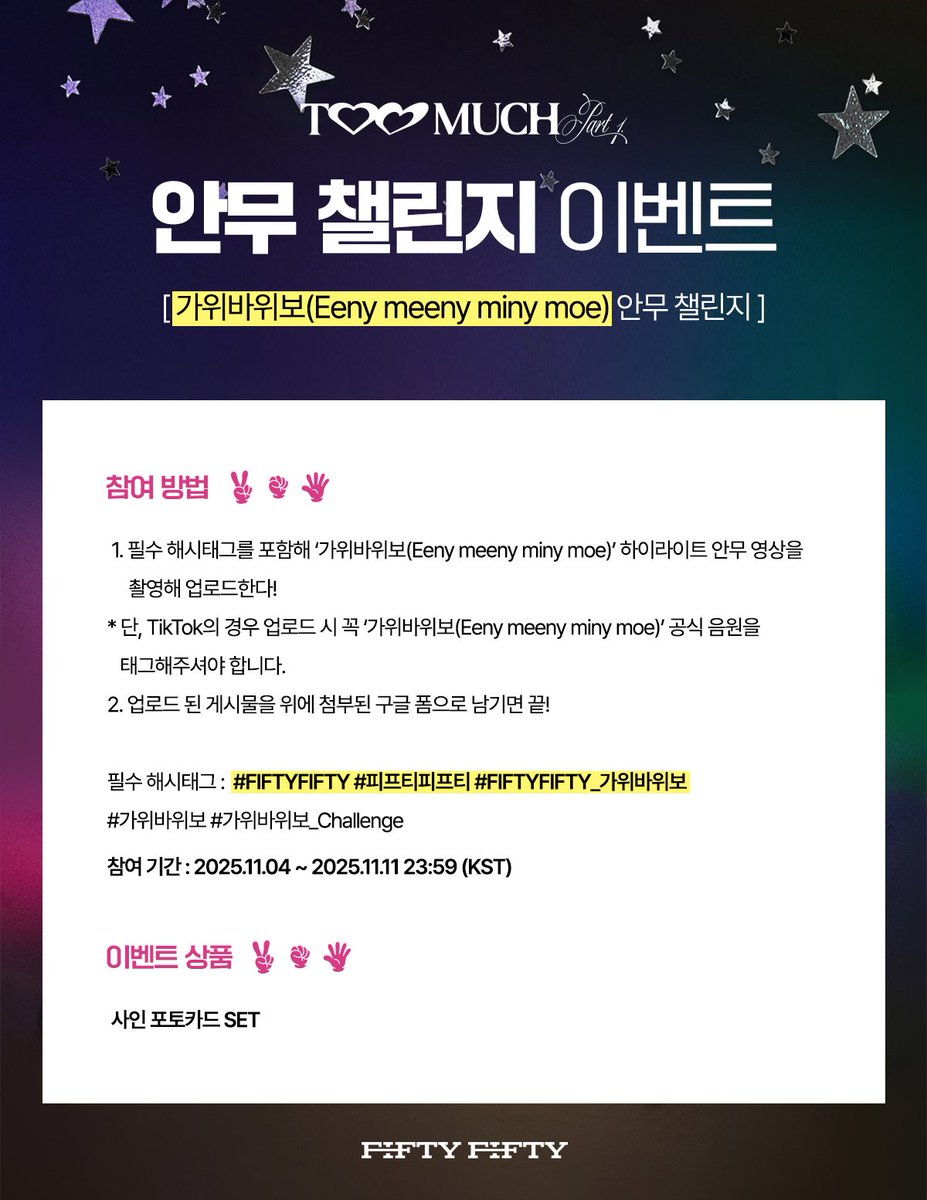 TOO MUCH Part 1

안무 챌린지 이벤트

[ 가위바위보(Eeny meeny miny moe) 안무 챌린지 ]

참여 방법

1. 필수 해시태그를 포함해 '가위바위보(Eeny meeny miny moe)' 하이라이트 안무 영상을 촬영해 업로드한다!
* 단, TikTok의 경우 업로드 시 꼭 '가위바위보(Eeny meeny miny moe)' 공식 음원을 태그해주셔야 합니다.
2. 업로드 된 게시물을 위에 첨부된 구글 폼으로 남기면 끝!

필수 해시태그 : #FIFTYFIFTY #피프티피프티 #FIFTYFIFTY_가위바위보 #가위바위보 #가위바위보_Challenge

참여 기간 : 2025.11.04 ~ 2025.11.11 23:59 (KST)

이벤트 상품

사인 포토카드 SET

FIFTY FIFTY